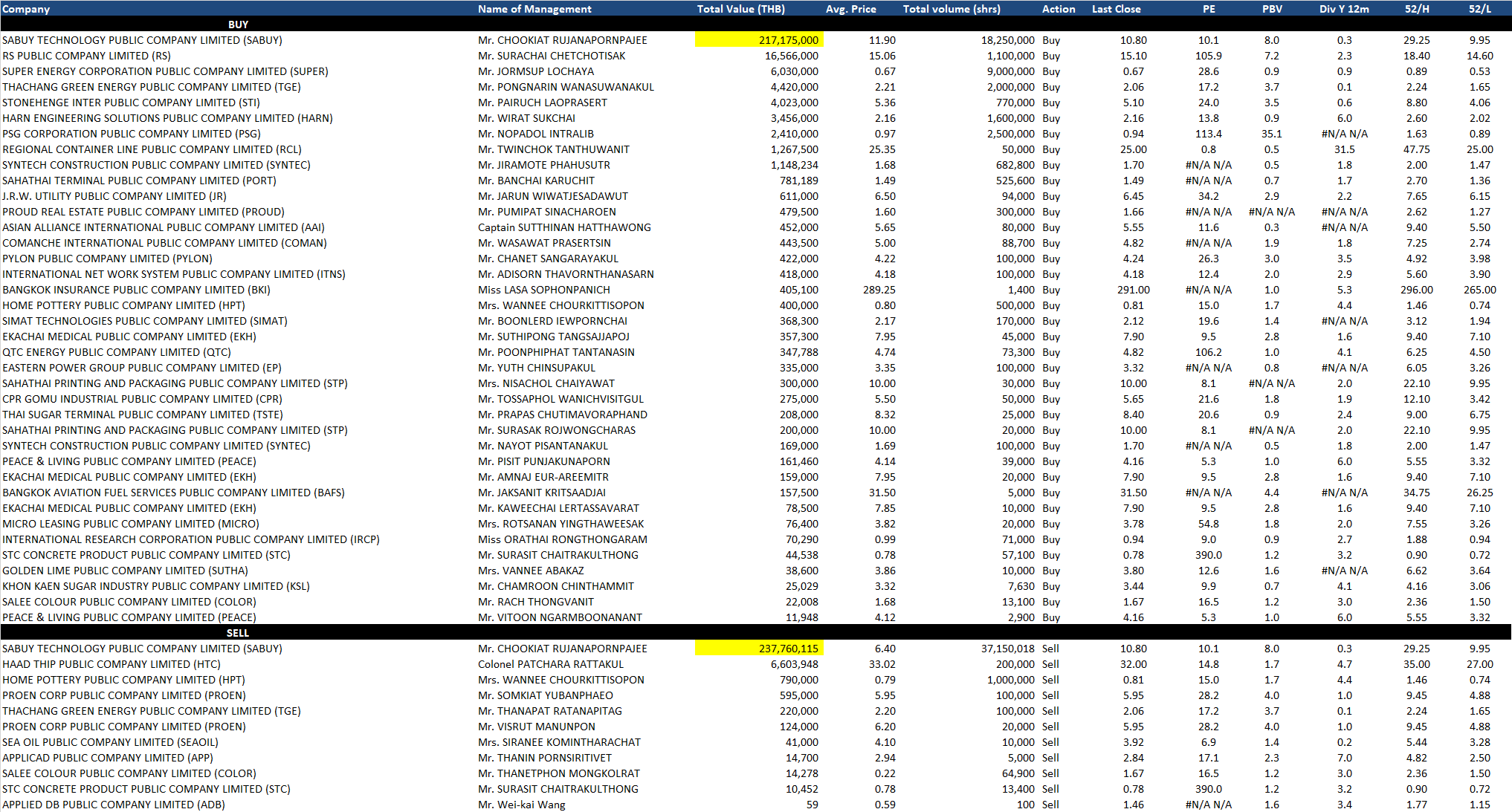 | Company | Name of Management | Total Value (THB) | Avg. Price | Total volume (shrs) | Action | Last Close | PE | PBV | Div Y 12m | 52/H | 52/L |
|---|---|---|---|---|---|---|---|---|---|---|---|
| BUY | | | | | | | | | | | |
| SABUY TECHNOLOGY PUBLIC COMPANY LIMITED (SABUY) | Mr. CHOOKIAT RUJANAPORNPAJEE | 217,175,000 | 11.90 | 18,250,000 | Buy | 10.80 | 10.1 | 8.0 | 0.3 | 29.25 | 9.95 |
| RS PUBLIC COMPANY LIMITED (RS) | Mr. SURACHAI CHETCHOTISAK | 16,566,000 | 15.06 | 1,100,000 | Buy | 15.10 | 105.9 | 7.2 | 2.3 | 18.40 | 14.60 |
| SUPER ENERGY CORPORATION PUBLIC COMPANY LIMITED (SUPER) | Mr. JORMSUP LOCHAYA | 6,030,000 | 0.67 | 9,000,000 | Buy | 0.67 | 28.6 | 0.9 | 0.9 | 0.89 | 0.53 |
| THACHANG GREEN ENERGY PUBLIC COMPANY LIMITED (TGE) | Mr. PONGNARIN WANASUWANAKUL | 4,420,000 | 2.21 | 2,000,000 | Buy | 2.06 | 17.2 | 3.7 | 0.1 | 2.24 | 1.65 |
| STONEHENGE INTER PUBLIC COMPANY LIMITED (STI) | Mr. PAIRUCH LAOPRASERT | 4,023,000 | 5.36 | 770,000 | Buy | 5.10 | 24.0 | 3.5 | 0.6 | 8.80 | 4.06 |
| HARN ENGINEERING SOLUTIONS PUBLIC COMPANY LIMITED (HARN) | Mr. WIRAT SUKCHAI | 3,456,000 | 2.16 | 1,600,000 | Buy | 2.16 | 13.8 | 0.9 | 6.0 | 2.60 | 2.02 |
| PSG CORPORATION PUBLIC COMPANY LIMITED (PSG) | Mr. NOPADOL INTRALIB | 2,410,000 | 0.97 | 2,500,000 | Buy | 0.94 | 113.4 | 35.1 | #N/A N/A | 1.63 | 0.89 |
| REGIONAL CONTAINER LINE PUBLIC COMPANY LIMITED (RCL) | Mr. TWINCHOK TANTHUWANIT | 1,267,500 | 25.35 | 50,000 | Buy | 25.00 | 0.8 | 0.5 | 31.5 | 47.75 | 25.00 |
| SYNTECH CONSTRUCTION PUBLIC COMPANY LIMITED (SYNTEC) | Mr. JIRAMOTE PHAHUSUTR | 1,148,234 | 1.68 | 682,800 | Buy | 1.70 | #N/A N/A | 0.5 | 1.8 | 2.00 | 1.47 |
| SAHATHAI TERMINAL PUBLIC COMPANY LIMITED (PORT) | Mr. BANCHAI KARUCHIT | 781,189 | 1.49 | 525,600 | Buy | 1.49 | #N/A N/A | 0.7 | 1.7 | 2.70 | 1.36 |
| J.R.W. UTILITY PUBLIC COMPANY LIMITED (JR) | Mr. JARUN WIWATJESADAWUT | 611,000 | 6.50 | 94,000 | Buy | 6.45 | 34.2 | 2.9 | 2.2 | 7.65 | 6.15 |
| PROUD REAL ESTATE PUBLIC COMPANY LIMITED (PROUD) | Mr. PUMIPAT SINACHAROEN | 479,500 | 1.60 | 300,000 | Buy | 1.66 | #N/A N/A | #N/A N/A | #N/A N/A | 2.62 | 1.27 |
| ASIAN ALLIANCE INTERNATIONAL PUBLIC COMPANY LIMITED (AAI) | Captain SUTTHINAN HATTHAWONG | 452,000 | 5.65 | 80,000 | Buy | 5.55 | 11.6 | 0.3 | #N/A N/A | 9.40 | 5.50 |
| COMANCHE INTERNATIONAL PUBLIC COMPANY LIMITED (COMAN) | Mr. WASAWAT PRASERTSIN | 443,500 | 5.00 | 88,700 | Buy | 4.82 | #N/A N/A | 1.9 | 1.8 | 7.25 | 2.74 |
| PYLON PUBLIC COMPANY LIMITED (PYLON) | Mr. CHANET SANGARAYAKUL | 422,000 | 4.22 | 100,000 | Buy | 4.24 | 26.3 | 3.0 | 3.5 | 4.92 | 3.98 |
| INTERNATIONAL NET WORK SYSTEM PUBLIC COMPANY LIMITED (ITNS) | Mr. ADISORN THAVORNTHANASARN | 418,000 | 4.18 | 100,000 | Buy | 4.18 | 12.4 | 2.0 | 2.9 | 5.60 | 3.90 |
| BANGKOK INSURANCE PUBLIC COMPANY LIMITED (BKI) | Miss LASA SOPHONPANICH | 405,100 | 289.25 | 1,400 | Buy | 291.00 | #N/A N/A | 1.0 | 5.3 | 296.00 | 265.00 |
| HOME POTTERY PUBLIC COMPANY LIMITED (HPT) | Mrs. WANNEE CHOURKITTISOPON | 400,000 | 0.80 | 500,000 | Buy | 0.81 | 15.0 | 1.7 | 4.4 | 1.46 | 0.74 |
| SIMAT TECHNOLOGIES PUBLIC COMPANY LIMITED (SIMAT) | Mr. BOONLERD IEWPORNCHAI | 368,300 | 2.17 | 170,000 | Buy | 2.12 | 19.6 | 1.4 | #N/A N/A | 3.12 | 1.94 |
| EKACHAI MEDICAL PUBLIC COMPANY LIMITED (EKH) | Mr. SUTHIPONG TANGSAJJAPOJ | 357,300 | 7.95 | 45,000 | Buy | 7.90 | 9.5 | 2.8 | 1.6 | 9.40 | 7.10 |
| QTC ENERGY PUBLIC COMPANY LIMITED (QTC) | Mr. POONPHIPHAT TANTANASIN | 347,788 | 4.74 | 73,300 | Buy | 4.82 | 106.2 | 1.0 | 4.1 | 6.25 | 4.50 |
| EASTERN POWER GROUP PUBLIC COMPANY LIMITED (EP) | Mr. YUTH CHINSUPAKUL | 335,000 | 3.35 | 100,000 | Buy | 3.32 | #N/A N/A | 0.8 | #N/A N/A | 6.05 | 3.26 |
| SAHATHAI PRINTING AND PACKAGING PUBLIC COMPANY LIMITED (STP) | Mrs. NISACHOL CHAIYAWAT | 300,000 | 10.00 | 30,000 | Buy | 10.00 | 8.1 | #N/A N/A | 2.0 | 22.10 | 9.95 |
| CPR GOMU INDUSTRIAL PUBLIC COMPANY LIMITED (CPR) | Mr. TOSSAPHOL WANICHVISITGUL | 275,000 | 5.50 | 50,000 | Buy | 5.65 | 21.6 | 1.8 | 1.9 | 12.10 | 3.42 |
| THAI SUGAR TERMINAL PUBLIC COMPANY LIMITED (TSTE) | Mr. PRAPAS CHUTIMAVORAPHAND | 208,000 | 8.32 | 25,000 | Buy | 8.40 | 20.6 | 0.9 | 2.4 | 9.00 | 6.75 |
| SAHATHAI PRINTING AND PACKAGING PUBLIC COMPANY LIMITED (STP) | Mr. SURASAK ROJWONGCHARAS | 200,000 | 10.00 | 20,000 | Buy | 10.00 | 8.1 | #N/A N/A | 2.0 | 22.10 | 9.95 |
| SYNTECH CONSTRUCTION PUBLIC COMPANY LIMITED (SYNTEC) | Mr. NAYOT PISANTANAKUL | 169,000 | 1.69 | 100,000 | Buy | 1.70 | #N/A N/A | 0.5 | 1.8 | 2.00 | 1.47 |
| PEACE & LIVING PUBLIC COMPANY LIMITED (PEACE) | Mr. PISIT PUNJAKUNAPORN | 161,460 | 4.14 | 39,000 | Buy | 4.16 | 5.3 | 1.0 | 6.0 | 5.55 | 3.32 |
| EKACHAI MEDICAL PUBLIC COMPANY LIMITED (EKH) | Mr. AMNAJ EUR-AREEMITR | 159,000 | 7.95 | 20,000 | Buy | 7.90 | 9.5 | 2.8 | 1.6 | 9.40 | 7.10 |
| BANGKOK AVIATION FUEL SERVICES PUBLIC COMPANY LIMITED (BAFS) | Mr. JAKSANIT KRITSAADJAI | 157,500 | 31.50 | 5,000 | Buy | 31.50 | #N/A N/A | 4.4 | #N/A N/A | 34.75 | 26.25 |
| EKACHAI MEDICAL PUBLIC COMPANY LIMITED (EKH) | Mr. KAWEECHAI LERTASSAVARAT | 78,500 | 7.85 | 10,000 | Buy | 7.90 | 9.5 | 2.8 | 1.6 | 9.40 | 7.10 |
| MICRO LEASING PUBLIC COMPANY LIMITED (MICRO) | Mrs. ROTSANAN YINGTHAWEESAK | 76,400 | 3.82 | 20,000 | Buy | 3.78 | 54.8 | 1.8 | 2.0 | 7.55 | 3.26 |
| INTERNATIONAL RESEARCH CORPORATION PUBLIC COMPANY LIMITED (IRCP) | Miss ORATHAI RONGTHONGARAM | 70,290 | 0.99 | 71,000 | Buy | 0.94 | 9.0 | 0.9 | 2.7 | 1.88 | 0.94 |
| STC CONCRETE PRODUCT PUBLIC COMPANY LIMITED (STC) | Mr. SURASIT CHAITRAKULTHONG | 44,538 | 0.78 | 57,100 | Buy | 0.78 | 390.0 | 1.2 | 3.2 | 0.90 | 0.72 |
| GOLDEN LIME PUBLIC COMPANY LIMITED (SUTHA) | Mrs. VANNEE ABAKAZ | 38,600 | 3.86 | 10,000 | Buy | 3.80 | 12.6 | 1.6 | #N/A N/A | 6.62 | 3.64 |
| KHON KAEN SUGAR INDUSTRY PUBLIC COMPANY LIMITED (KSL) | Mr. CHAMROON CHINTHAMMIT | 25,029 | 3.32 | 7,630 | Buy | 3.44 | 9.9 | 0.7 | 4.1 | 4.16 | 3.06 |
| SALEE COLOUR PUBLIC COMPANY LIMITED (COLOR) | Mr. RACH THONGVANIT | 22,008 | 1.68 | 13,100 | Buy | 1.67 | 16.5 | 1.2 | 3.0 | 2.36 | 1.50 |
| PEACE & LIVING PUBLIC COMPANY LIMITED (PEACE) | Mr. VITOON NGARMBOONANANT | 11,948 | 4.12 | 2,900 | Buy | 4.16 | 5.3 | 1.0 | 6.0 | 5.55 | 3.32 |
| SELL | | | | | | | | | | | |
| SABUY TECHNOLOGY PUBLIC COMPANY LIMITED (SABUY) | Mr. CHOOKIAT RUJANAPORNPAJEE | 237,760,115 | 6.40 | 37,150,018 | Sell | 10.80 | 10.1 | 8.0 | 0.3 | 29.25 | 9.95 |
| HAAD THIP PUBLIC COMPANY LIMITED (HTC) | Colonel PATCHARA RATTAKUL | 6,603,948 | 33.02 | 200,000 | Sell | 32.00 | 14.8 | 1.7 | 4.7 | 35.00 | 27.00 |
| HOME POTTERY PUBLIC COMPANY LIMITED (HPT) | Mrs. WANNEE CHOURKITTISOPON | 790,000 | 0.79 | 1,000,000 | Sell | 0.81 | 15.0 | 1.7 | 4.4 | 1.46 | 0.74 |
| PROEN CORP PUBLIC COMPANY LIMITED (PROEN) | Mr. SOMKIAT YUBANPHAEO | 595,000 | 5.95 | 100,000 | Sell | 5.95 | 28.2 | 4.0 | 1.0 | 9.45 | 4.88 |
| THACHANG GREEN ENERGY PUBLIC COMPANY LIMITED (TGE) | Mr. THANAPAT RATANAPITAG | 220,000 | 2.20 | 100,000 | Sell | 2.06 | 17.2 | 3.7 | 0.1 | 2.24 | 1.65 |
| PROEN CORP PUBLIC COMPANY LIMITED (PROEN) | Mr. VISRUT MANUNPON | 124,000 | 6.20 | 20,000 | Sell | 5.95 | 28.2 | 4.0 | 1.0 | 9.45 | 4.88 |
| SEA OIL PUBLIC COMPANY LIMITED (SEAOIL) | Mrs. SIRANEE KOMINTHARACHAT | 41,000 | 4.10 | 10,000 | Sell | 3.92 | 6.9 | 1.4 | 0.2 | 5.44 | 3.28 |
| APPLICAD PUBLIC COMPANY LIMITED (APP) | Mr. THANIN PORNSIRITIVET | 14,700 | 2.94 | 5,000 | Sell | 2.84 | 17.1 | 2.3 | 7.0 | 4.82 | 2.50 |
| SALEE COLOUR PUBLIC COMPANY LIMITED (COLOR) | Mr. THANETPHON MONGKOLRAT | 14,278 | 0.22 | 64,900 | Sell | 1.67 | 16.5 | 1.2 | 3.0 | 2.36 | 1.50 |
| STC CONCRETE PRODUCT PUBLIC COMPANY LIMITED (STC) | Mr. SURASIT CHAITRAKULTHONG | 10,452 | 0.78 | 13,400 | Sell | 0.78 | 390.0 | 1.2 | 3.2 | 0.90 | 0.72 |
| APPLIED DB PUBLIC COMPANY LIMITED (ADB) | Mr. Wei-kai Wang | 59 | 0.59 | 100 | Sell | 1.46 | #N/A N/A | 1.6 | 3.4 | 1.77 | 1.15 |